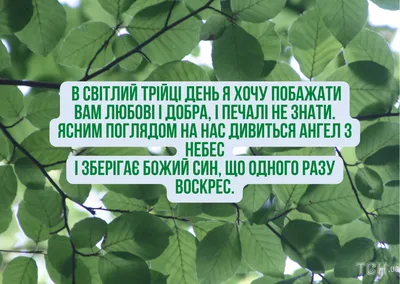 В СВІТЛИЙ ТРІЙЦІ ДЕНЬ Я ХОЧУ ПОБАЖАТИ ВАМ ЛЮБОВІ І ДОБРА, І ПЕЧАЛІ НЕ ЗНАТИ. ЯСНИМ ПОГЛЯДОМ НА НАС ДИВИТЬСЯ АНГЕЛ З НЕБЕС
І ЗБЕРІГАЄ БОЖИЙ СИН, ЩО ОДНОГО РАЗУ ВОСКРЕС.

ТСН.ua